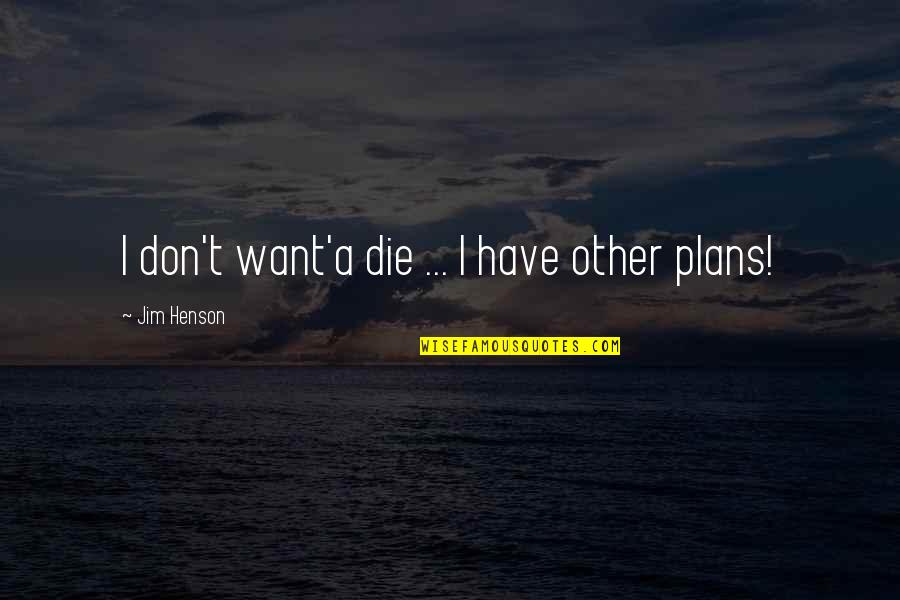 I don't want'a die ... I have other plans!

~ Jim Henson

WISEFAMOUSQUOTES.COM